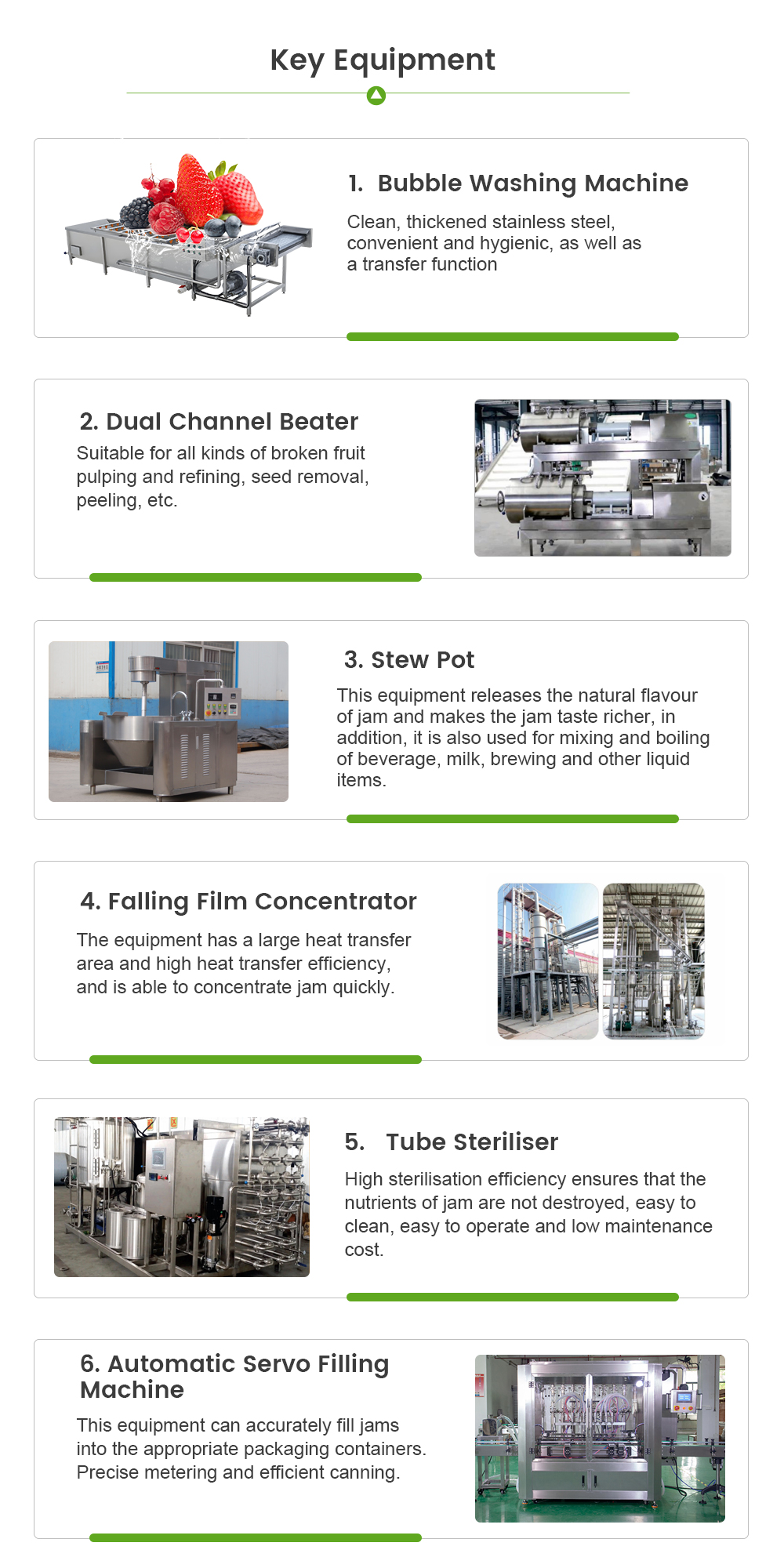 Key Equipment

1. Bubble Washing Machine

Clean, thickened stainless steel, convenient and hygienic, as well as a transfer function

2. Dual Channel Beater

Suitable for all kinds of broken fruit pulping and refining, seed removal, peeling, etc.

3. Stew Pot

This equipment releases the natural flavour of jam and makes the jam taste richer, in addition, it is also used for mixing and boiling of beverage, milk, brewing and other liquid items.

4. Falling Film Concentrator

The equipment has a large heat transfer area and high heat transfer efficiency, and is able to concentrate jam quickly.

5. Tube Steriliser

High sterilisation efficiency ensures that the nutrients of jam are not destroyed, easy to clean, easy to operate and low maintenance cost.

6. Automatic Servo Filling Machine

This equipment can accurately fill jams into the appropriate packaging containers. Precise metering and efficient canning.